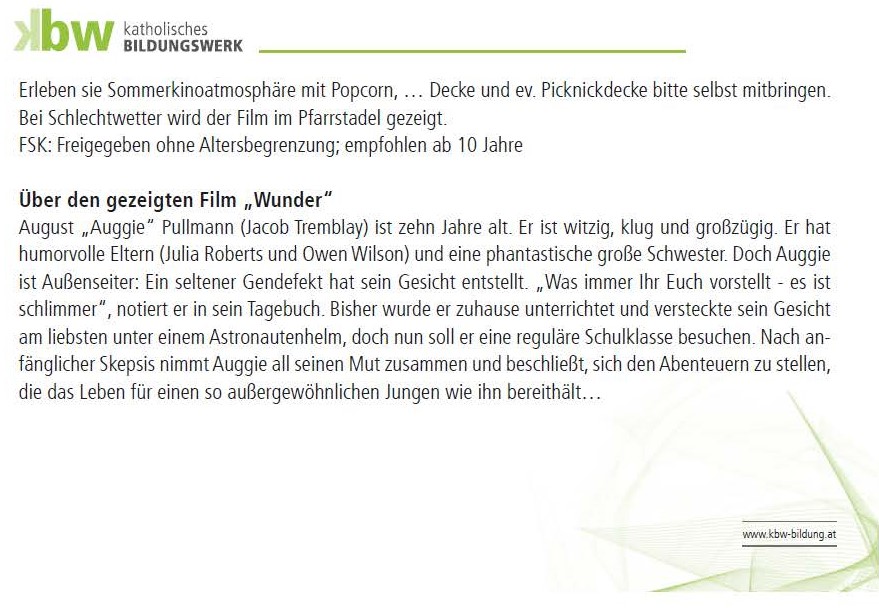 kbw katholisches BILDUNGSWERK

Erleben sie Sommerkinoatmosphäre mit Popcorn, … Decke und ev. Picknickdecke bitte selbst mitbringen. Bei Schlechtwetter wird der Film im Pfarrstadel gezeigt.
FSK: Freigegeben ohne Altersbegrenzung; empfohlen ab 10 Jahre

Über den gezeigten Film „Wunder"
August „Auggie" Pullmann (Jacob Tremblay) ist zehn Jahre alt. Er ist witzig, klug und großzügig. Er hat humorvolle Eltern (Julia Roberts und Owen Wilson) und eine phantastische große Schwester. Doch Auggie ist Außenseiter: Ein seltener Gendefekt hat sein Gesicht entstellt. „Was immer Ihr Euch vorstellt - es ist schlimmer", notiert er in sein Tagebuch. Bisher wurde er zuhause unterrichtet und versteckte sein Gesicht am liebsten unter einem Astronautenhelm, doch nun soll er eine reguläre Schulklasse besuchen. Nach anfänglicher Skepsis nimmt Auggie all seinen Mut zusammen und beschließt, sich den Abenteuern zu stellen, die das Leben für einen so außergewöhnlichen Jungen wie ihn bereithält…

www.kbw-bildung.at